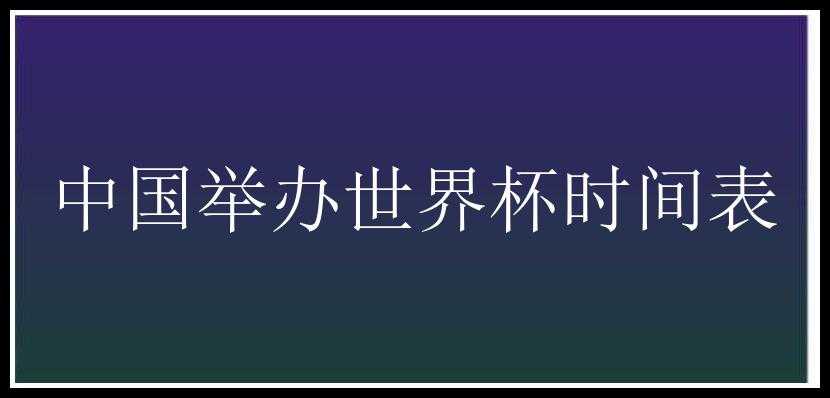 中国举办世界杯时间表